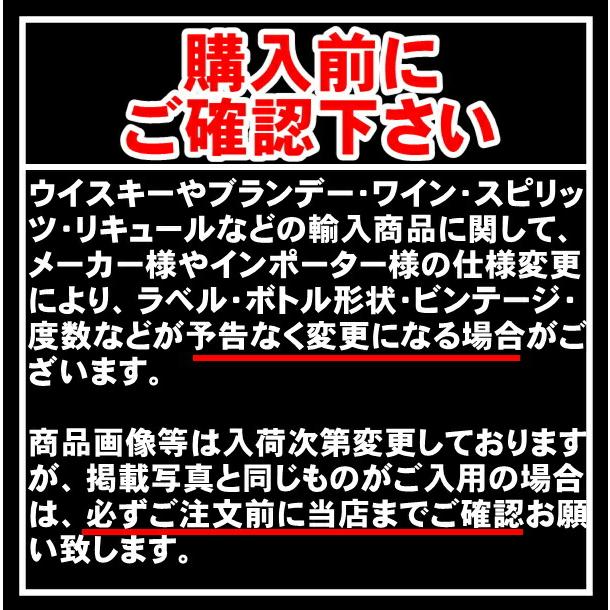 購入前に
ご確認下さい

ウイスキーやブランデー・ワイン・スピリッツ・リキュールなどの輸入商品に関して、メーカー様やインポーター様の仕様変更により、ラベル・ボトル形状・ビンテージ・度数などが予告なく変更になる場合がございます。

商品画像等は入荷次第変更しておりますが、掲載写真と同じものがご入用の場合は、必ずご注文前に当店までご確認お願い致します。